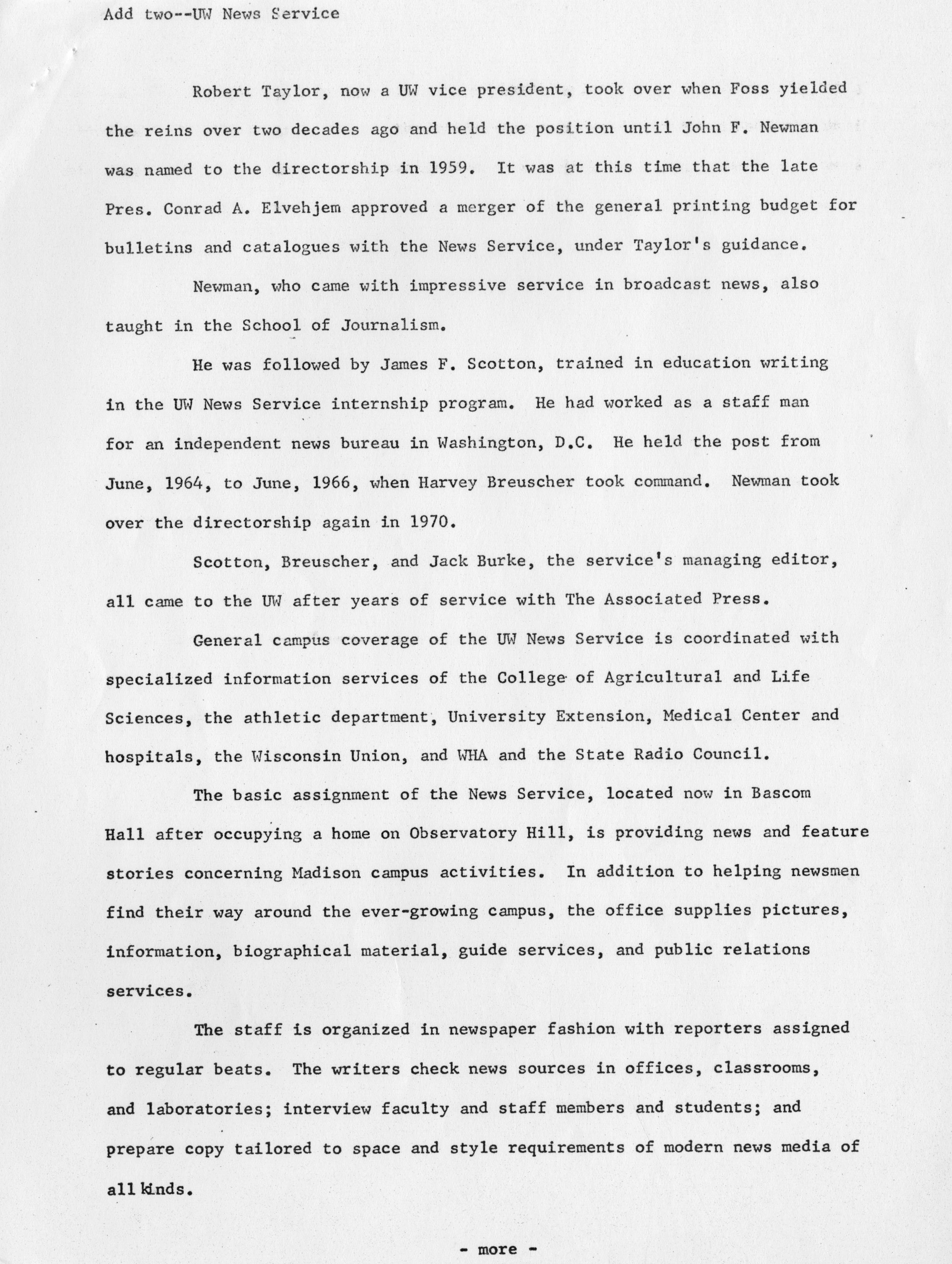 Add two--UW News Service

Robert Taylor, now a UW vice president, took over when Foss yielded the reins over two decades ago and held the position until John F. Newman was named to the directorship in 1959. It was at this time that the late Pres. Conrad A. Elvehjem approved a merger of the general printing budget for bulletins and catalogues with the News Service, under Taylor's guidance.

Newman, who came with impressive service in broadcast news, also taught in the School of Journalism.

He was followed by James F. Scotton, trained in education writing in the UW News Service internship program. He had worked as a staff man for an independent news bureau in Washington, D.C. He held the post from June, 1964, to June, 1966, when Harvey Breuscher took command. Newman took over the directorship again in 1970.

Scotton, Breuscher, and Jack Burke, the service's managing editor, all came to the UW after years of service with The Associated Press.

General campus coverage of the UW News Service is coordinated with specialized information services of the College of Agricultural and Life Sciences, the athletic department, University Extension, Medical Center and hospitals, the Wisconsin Union, and WHA and the State Radio Council.

The basic assignment of the News Service, located now in Bascom Hall after occupying a home on Observatory Hill, is providing news and feature stories concerning Madison campus activities. In addition to helping newsmen find their way around the ever-growing campus, the office supplies pictures, information, biographical material, guide services, and public relations services.

The staff is organized in newspaper fashion with reporters assigned to regular beats. The writers check news sources in offices, classrooms, and laboratories; interview faculty and staff members and students; and prepare copy tailored to space and style requirements of modern news media of all kinds.

- more -